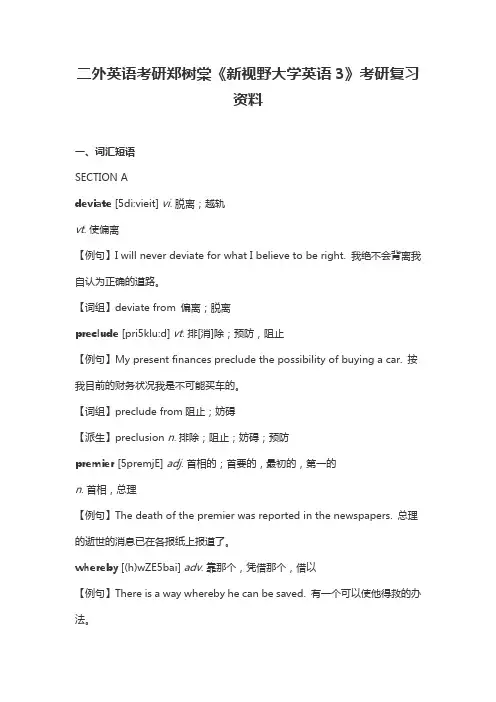 二外英语考研郑树棠《新视野大学英语 3》考研复习资料

一、词汇短语

SECTION A

deviate [5di:vieit] vi. 脱离；越轨

vt. 使偏离

【例句】I will never deviate for what I believe to be right. 我绝不会背离我自认为正确的道路。

【词组】deviate from 偏离；脱离

preclude [pri5klu:d] vt. 排[消]除；预防，阻止

【例句】My present finances preclude the possibility of buying a car. 按我目前的财务状况我是不可能买车的。

【词组】preclude from 阻止；妨碍

【派生】preclusion n. 排除；阻止；妨碍；预防

premier [5premjE] adj. 首相的；首要的，最初的，第一的

n. 首相，总理

【例句】The death of the premier was reported in the newspapers. 总理的逝世的消息已在各报纸上报道了。

whereby [(h)wZE5bai] adv. 靠那个，凭借那个，借以

【例句】There is a way whereby he can be saved. 有一个可以使他得救的办法。